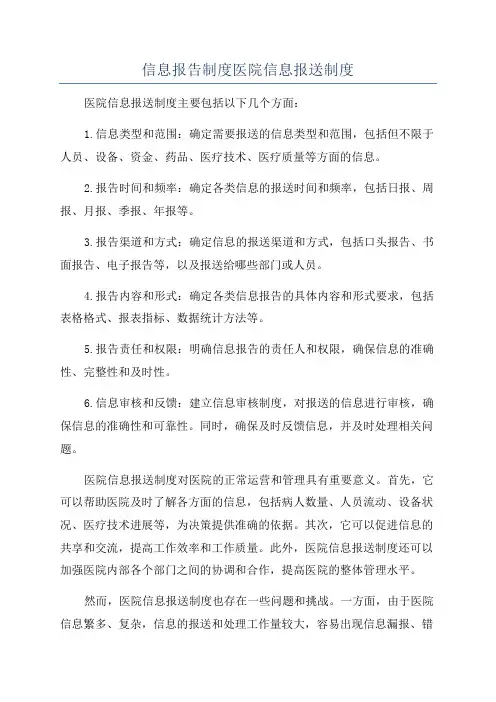 信息报告制度医院信息报送制度

医院信息报送制度主要包括以下几个方面：

1.信息类型和范围：确定需要报送的信息类型和范围，包括但不限于人员、设备、资金、药品、医疗技术、医疗质量等方面的信息。

2.报告时间和频率：确定各类信息的报送时间和频率，包括日报、周报、月报、季报、年报等。

3.报告渠道和方式：确定信息的报送渠道和方式，包括口头报告、书面报告、电子报告等，以及报送给哪些部门或人员。

4.报告内容和形式：确定各类信息报告的具体内容和形式要求，包括表格格式、报表指标、数据统计方法等。

5.报告责任和权限：明确信息报告的责任人和权限，确保信息的准确性、完整性和及时性。

6.信息审核和反馈：建立信息审核制度，对报送的信息进行审核，确保信息的准确性和可靠性。同时，确保及时反馈信息，并及时处理相关问题。

医院信息报送制度对医院的正常运营和管理具有重要意义。首先，它可以帮助医院及时了解各方面的信息，包括病人数量、人员流动、设备状况、医疗技术进展等，为决策提供准确的依据。其次，它可以促进信息的共享和交流，提高工作效率和工作质量。此外，医院信息报送制度还可以加强医院内部各个部门之间的协调和合作，提高医院的整体管理水平。

然而，医院信息报送制度也存在一些问题和挑战。一方面，由于医院信息繁多、复杂，信息的报送和处理工作量较大，容易出现信息漏报、错